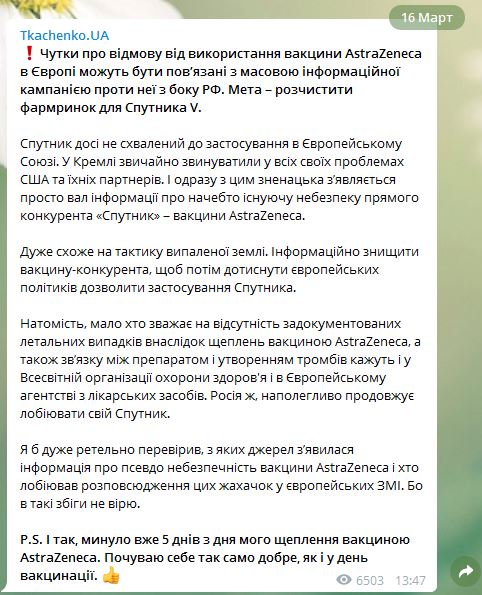 16 Март

Tkachenko.UA

❗ Чутки про відмову від використання вакцини AstraZeneca в Європі можуть бути пов'язані з масовою інформаційної кампанією проти неї з боку РФ. Мета – розчистити фармринок для Спутника V.

Спутник досі не схвалений до застосування в Європейському Союзі. У Кремлі звичайно звинуватили у всіх своїх проблемах США та їхніх партнерів. І одразу з цим зненацька з'являється просто вал інформації про начебто існуючу небезпеку прямого конкурента «Спутник» – вакцини AstraZeneca.

Дуже схоже на тактику випаленої землі. Інформаційно знищити вакцину-конкурента, щоб потім дотиснути європейських політиків дозволити застосування Спутника.

Натомість, мало хто зважає на відсутність задокументованих летальних випадків внаслідок щеплень вакциною AstraZeneca, а також зв'язку між препаратом і утворенням тромбів кажуть і у Всесвітній організації охорони здоров'я і в Європейському агентстві з лікарських засобів. Росія ж, наполегливо продовжує лобіювати свій Спутник.

Я б дуже ретельно перевірив, з яких джерел з'явилася інформація про псевдо небезпечність вакцини AstraZeneca і хто лобіював розповсюдження цих жахачок у європейських ЗМІ. Бо в такі збіги не вірю.

P.S. І так, минуло вже 5 днів з дня мого щеплення вакциною AstraZeneca. Почуваю себе так само добре, як і у день вакцинації. 👍

6503 13:47